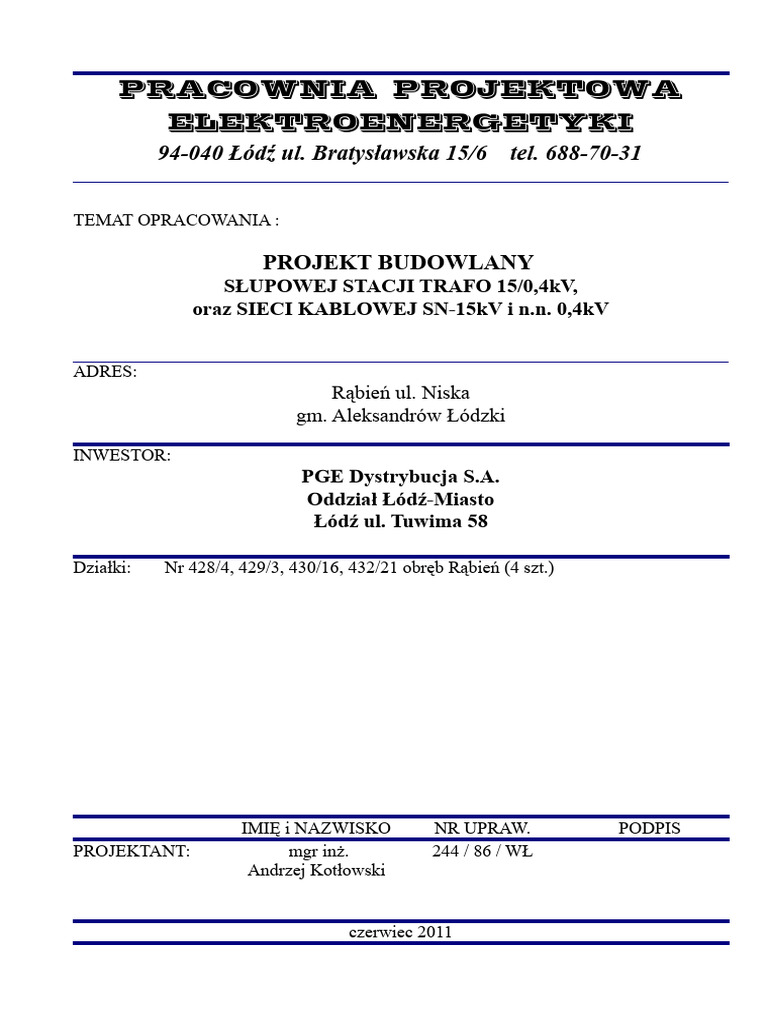 PRACOWNIA PROJEKTOWA ELEKTROENERGETYKI
94-040 Łódź ul. Bratysławska 15/6 tel. 688-70-31

TEMAT OPRACOWANIA :

PROJEKT BUDOWLANY
SŁUPOWEJ STACJI TRAFO 15/0,4kV,
oraz SIECI KABLOWEJ SN-15kV i n.n. 0,4kV

ADRES:
Rąbień ul. Niska
gm. Aleksandrów Łódzki

INWESTOR:
PGE Dystrybucja S.A.
Oddział Łódź-Miasto
Łódź ul. Tuwima 58

Działki: Nr 428/4, 429/3, 430/16, 432/21 obręb Rąbień (4 szt.)

| | IMIĘ i NAZWISKO | NR UPRAW. | PODPIS |
|---|---|---|---|
| PROJEKTANT: | mgr inż. Andrzej Kotłowski | 244 / 86 / WŁ | |

czerwiec 2011